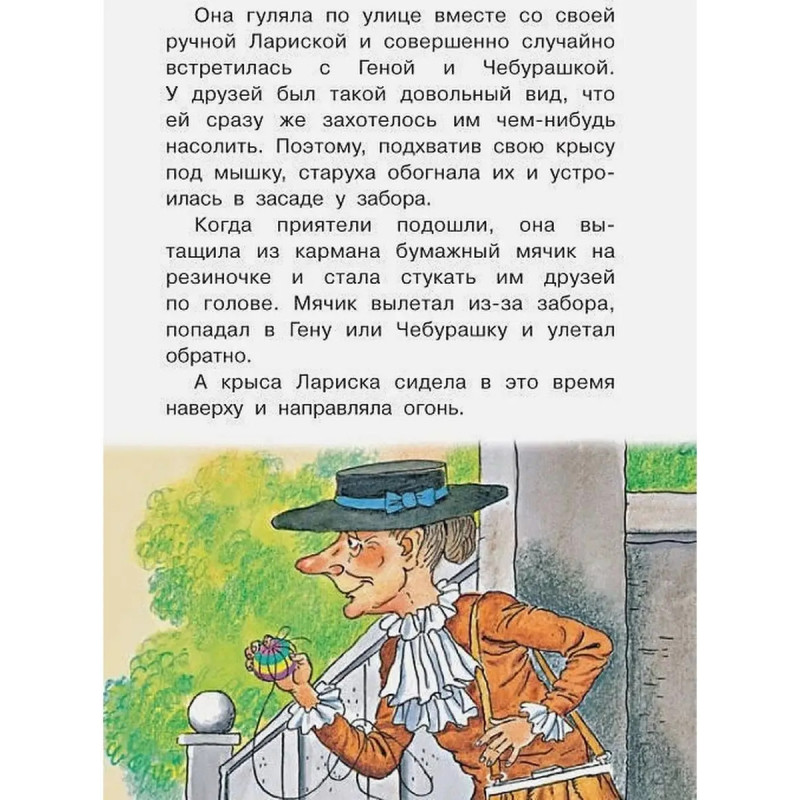 Она гуляла по улице вместе со своей ручной Лариской и совершенно случайно встретилась с Геной и Чебурашкой. У друзей был такой довольный вид, что ей сразу же захотелось им чем-нибудь насолить. Поэтому, подхватив свою крысу под мышку, старуха обогнала их и устроилась в засаде у забора.

Когда приятели подошли, она вытащила из кармана бумажный мячик на резиночке и стала стукать им друзей по голове. Мячик вылетал из-за забора, попадал в Гену или Чебурашку и улетал обратно.

А крыса Лариска сидела в это время наверху и направляла огонь.